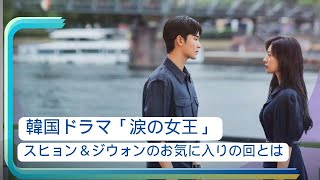 韓国ドラマ「涙の女王」
スヒョン＆ジウォンのお気に入りの回とは